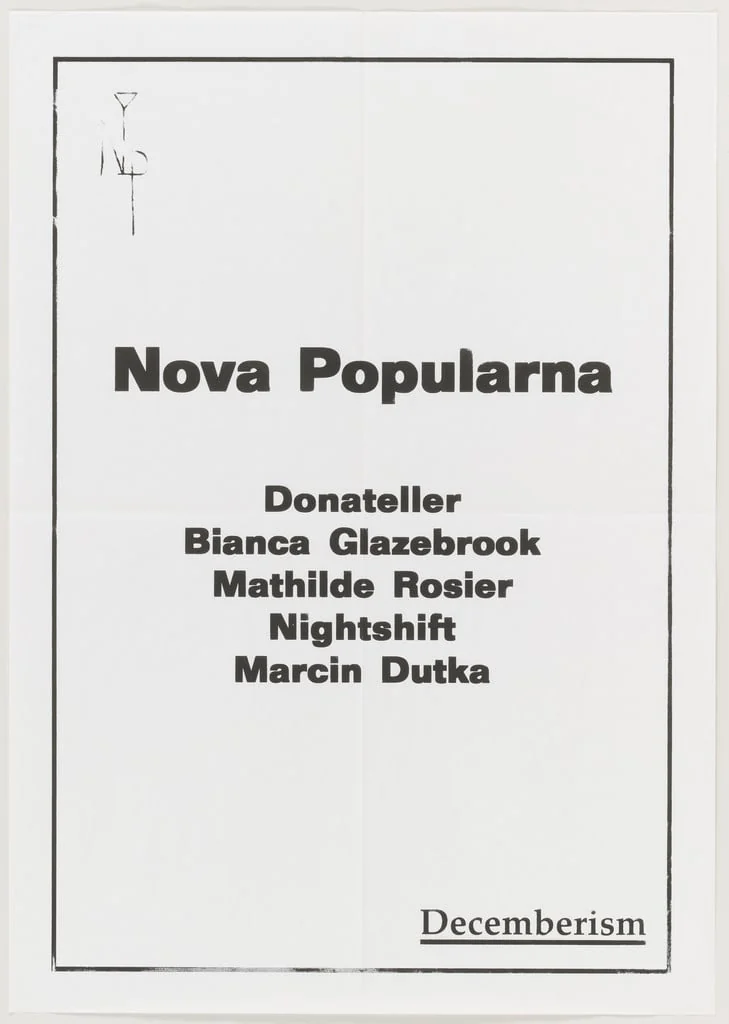 Nova Popularna

Donateller
Bianca Glazebrook
Mathilde Rosier
Nightshift
Marcin Dutka

Decemberism